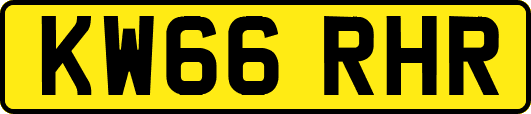 KW66 RHR